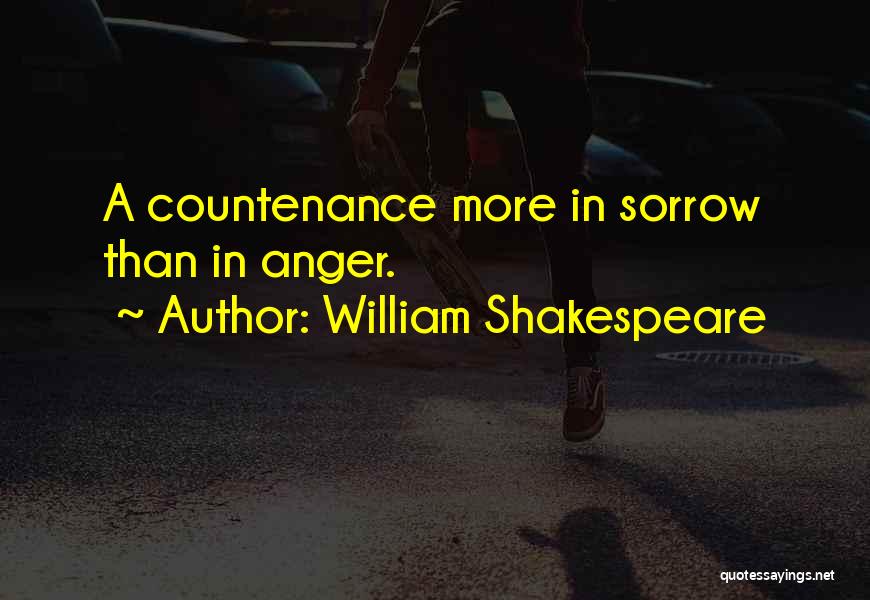 A countenance more in sorrow than in anger.
~ Author: William Shakespeare

quotessayings.net